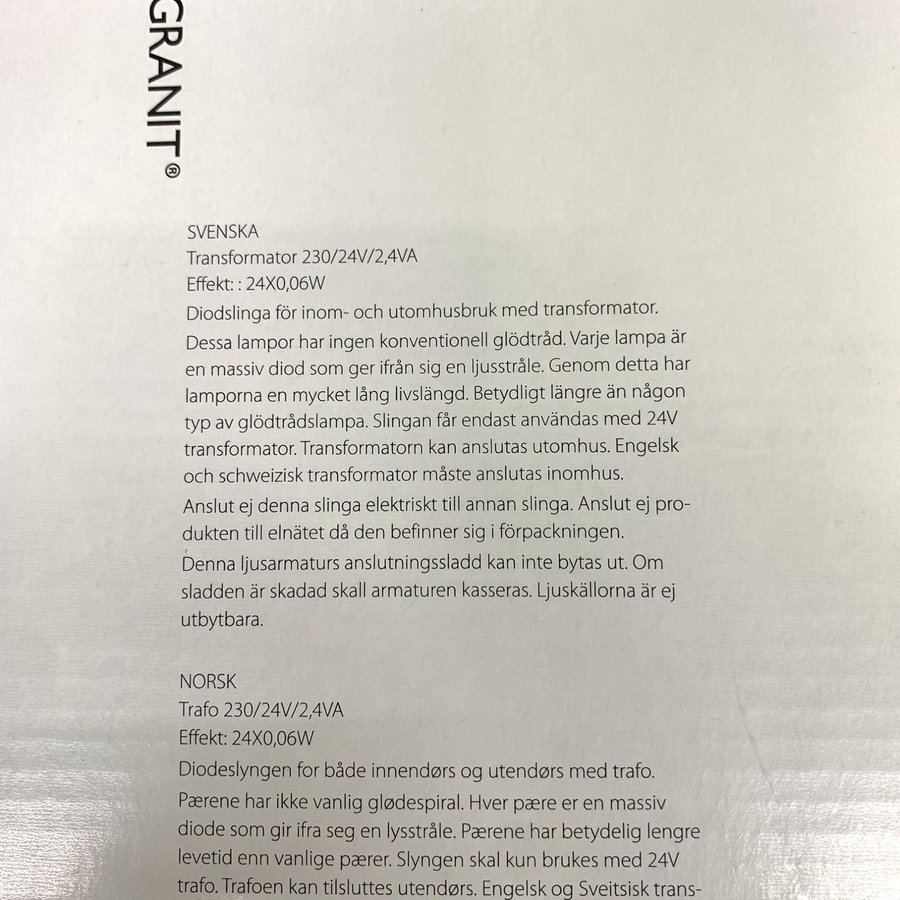 GRANIT®

SVENSKA
Transformator 230/24V/2,4VA
Effekt: : 24X0,06W
Diodslinga för inom- och utomhusbruk med transformator.
Dessa lampor har ingen konventionell glödtråd. Varje lampa är en massiv diod som ger ifrån sig en ljusstråle. Genom detta har lamporna en mycket lång livslängd. Betydligt längre än någon typ av glödtrådslampa. Slingan får endast användas med 24V transformator. Transformatorn kan anslutas utomhus. Engelsk och schweizisk transformator måste anslutas inomhus.
Anslut ej denna slinga elektriskt till annan slinga. Anslut ej produkten till elnätet då den befinner sig i förpackningen.
Denna ljusarmaturs anslutningssladd kan inte bytas ut. Om sladden är skadad skall armaturen kasseras. Ljuskällorna är ej utbytbara.

NORSK
Trafo 230/24V/2,4VA
Effekt: 24X0,06W
Diodeslyngen for både innendørs og utendørs med trafo.
Pærene har ikke vanlig glødespiral. Hver pære er en massiv diode som gir ifra seg en lysstråle. Pærene har betydelig lengre levetid enn vanlige pærer. Slyngen skal kun brukes med 24V trafo. Trafoen kan tilsluttes utendørs. Engelsk og Sveitsisk trans-